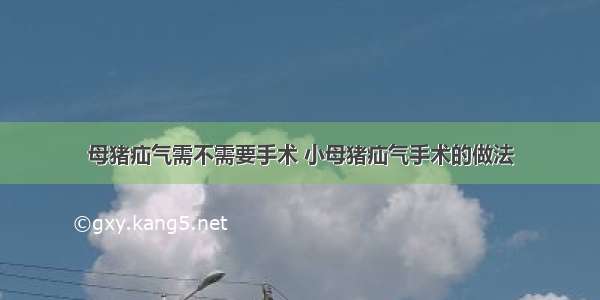 母猪疝气需不需要手术 小母猪疝气手术的做法

©gxy.kang5.net